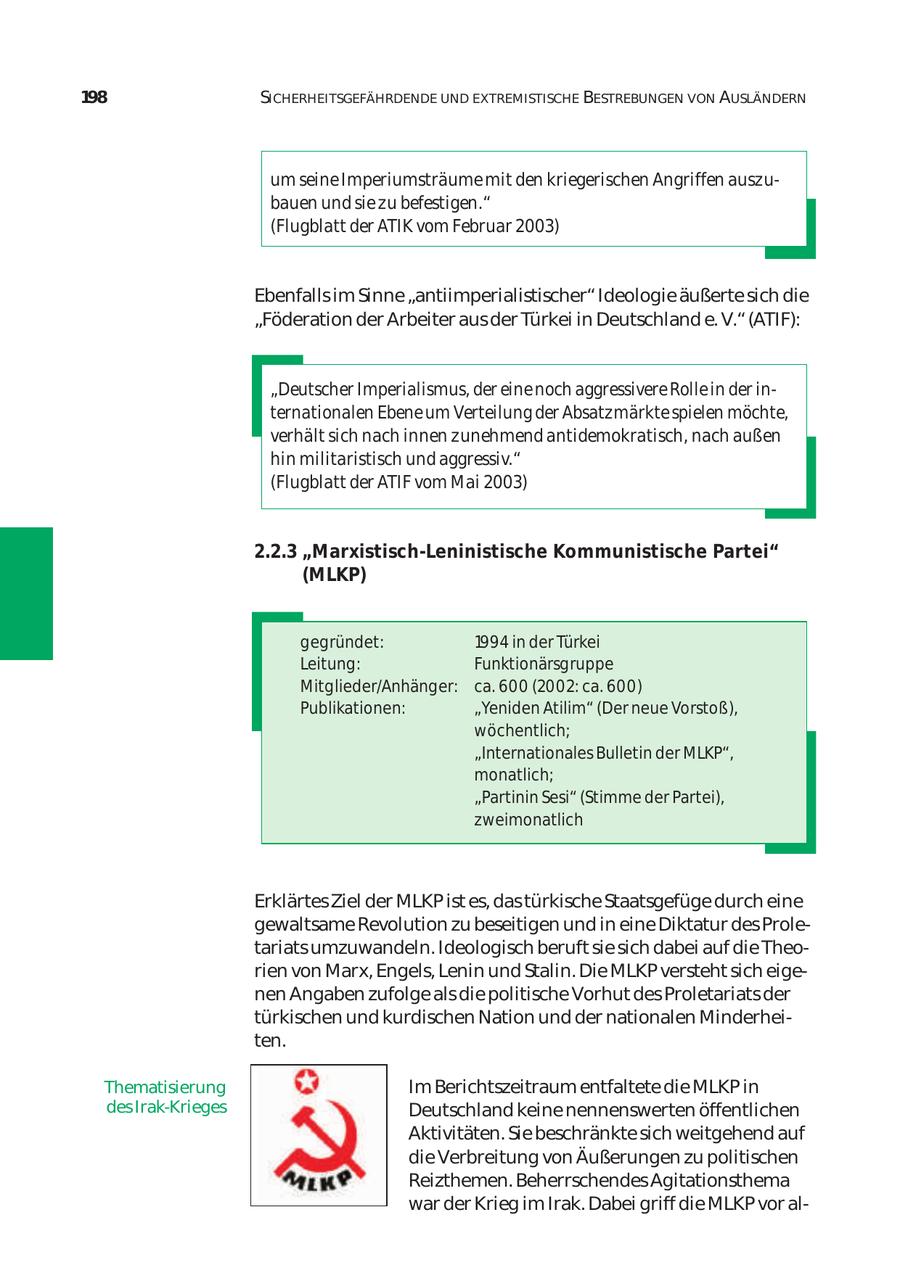 198 SICHERHEITSGEFÄHRDENDE UND EXTREMISTISCHE BESTREBUNGEN VON AUSLÄNDERN

um seine Imperiumsträume mit den kriegerischen Angriffen auszubauen und sie zu befestigen."
(Flugblatt der ATIK vom Februar 2003)

Ebenfalls im Sinne „antiimperialistischer" Ideologie äußerte sich die „Föderation der Arbeiter aus der Türkei in Deutschland e. V." (ATIF):

„Deutscher Imperialismus, der eine noch aggressivere Rolle in der internationalen Ebene um Verteilung der Absatzmärkte spielen möchte, verhält sich nach innen zunehmend antidemokratisch, nach außen hin militaristisch und aggressiv."
(Flugblatt der ATIF vom Mai 2003)

2.2.3 „Marxistisch-Leninistische Kommunistische Partei" (MLKP)

| | |
|---|---|
| gegründet: | 1994 in der Türkei |
| Leitung: | Funktionärsgruppe |
| Mitglieder/Anhänger: | ca. 600 (2002: ca. 600) |
| Publikationen: | „Yeniden Atilim" (Der neue Vorstoß), wöchentlich; „Internationales Bulletin der MLKP", monatlich; „Partinin Sesi" (Stimme der Partei), zweimonatlich |

Erklärtes Ziel der MLKP ist es, das türkische Staatsgefüge durch eine gewaltsame Revolution zu beseitigen und in eine Diktatur des Proletariats umzuwandeln. Ideologisch beruft sie sich dabei auf die Theorien von Marx, Engels, Lenin und Stalin. Die MLKP versteht sich eigenen Angaben zufolge als die politische Vorhut des Proletariats der türkischen und kurdischen Nation und der nationalen Minderheiten.

Thematisierung des Irak-Krieges

MLKP

Im Berichtszeitraum entfaltete die MLKP in Deutschland keine nennenswerten öffentlichen Aktivitäten. Sie beschränkte sich weitgehend auf die Verbreitung von Äußerungen zu politischen Reizthemen. Beherrschendes Agitationsthema war der Krieg im Irak. Dabei griff die MLKP vor al-